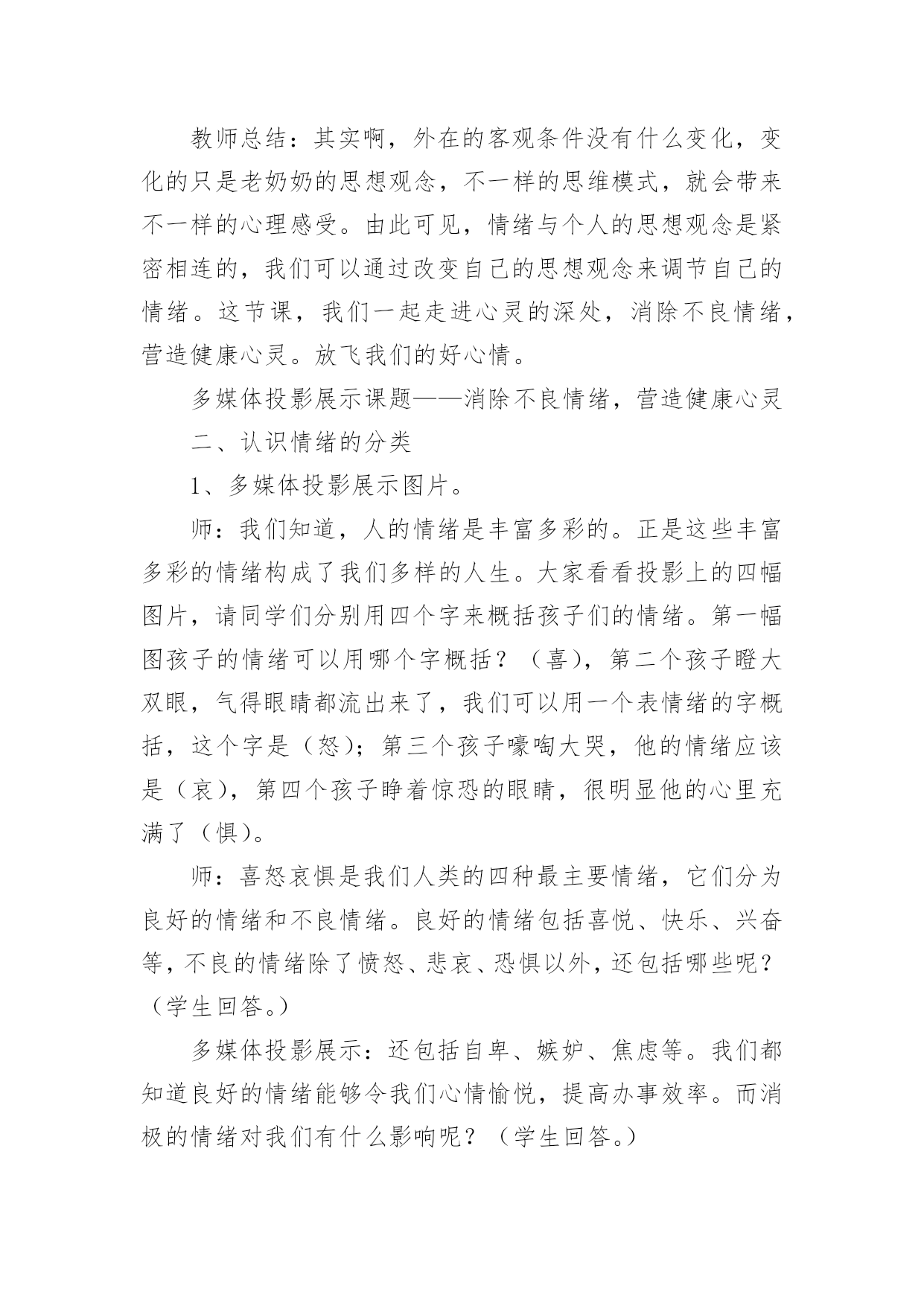 教师总结：其实啊，外在的客观条件没有什么变化，变化的只是老奶奶的思想观念，不一样的思维模式，就会带来不一样的心理感受。由此可见，情绪与个人的思想观念是紧密相连的，我们可以通过改变自己的思想观念来调节自己的情绪。这节课，我们一起走进心灵的深处，消除不良情绪，营造健康心灵。放飞我们的好心情。

多媒体投影展示课题——消除不良情绪，营造健康心灵

二、认识情绪的分类

1、多媒体投影展示图片。

师：我们知道，人的情绪是丰富多彩的。正是这些丰富多彩的情绪构成了我们多样的人生。大家看看投影上的四幅图片，请同学们分别用四个字来概括孩子们的情绪。第一幅图孩子的情绪可以用哪个字概括？（喜），第二个孩子瞪大双眼，气得眼睛都流出来了，我们可以用一个表情绪的字概括，这个字是（怒）；第三个孩子嚎啕大哭，他的情绪应该是（哀），第四个孩子睁着惊恐的眼睛，很明显他的心里充满了（惧）。

师：喜怒哀惧是我们人类的四种最主要情绪，它们分为良好的情绪和不良情绪。良好的情绪包括喜悦、快乐、兴奋等，不良的情绪除了愤怒、悲哀、恐惧以外，还包括哪些呢？（学生回答。）

多媒体投影展示：还包括自卑、嫉妒、焦虑等。我们都知道良好的情绪能够令我们心情愉悦，提高办事效率。而消极的情绪对我们有什么影响呢？（学生回答。）